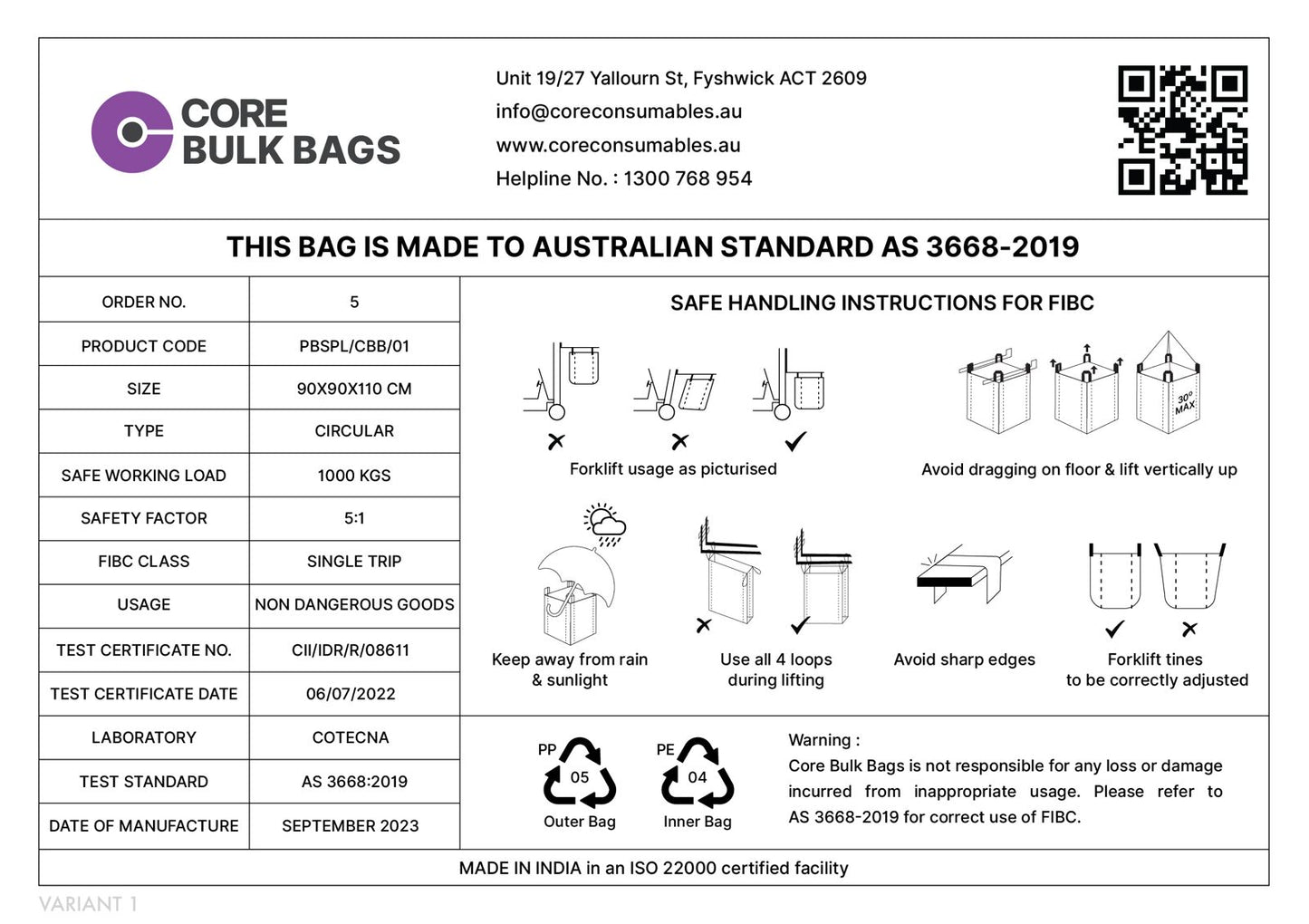 CORE BULK BAGS

Unit 19/27 Yallourn St, Fyshwick ACT 2609
info@coreconsumables.au
www.coreconsumables.au
Helpline No. : 1300 768 954

THIS BAG IS MADE TO AUSTRALIAN STANDARD AS 3668-2019

| ORDER NO. | 5 |
|---|---|
| PRODUCT CODE | PBSPL/CBB/01 |
| SIZE | 90X90X110 CM |
| TYPE | CIRCULAR |
| SAFE WORKING LOAD | 1000 KGS |
| SAFETY FACTOR | 5:1 |
| FIBC CLASS | SINGLE TRIP |
| USAGE | NON DANGEROUS GOODS |
| TEST CERTIFICATE NO. | CII/IDR/R/08611 |
| TEST CERTIFICATE DATE | 06/07/2022 |
| LABORATORY | COTECNA |
| TEST STANDARD | AS 3668:2019 |
| DATE OF MANUFACTURE | SEPTEMBER 2023 |

SAFE HANDLING INSTRUCTIONS FOR FIBC

Forklift usage as picturised

30° MAX

Avoid dragging on floor & lift vertically up

Keep away from rain & sunlight

Use all 4 loops during lifting

Avoid sharp edges

Forklift tines to be correctly adjusted

PP 05 Outer Bag

PE 04 Inner Bag

Warning :
Core Bulk Bags is not responsible for any loss or damage incurred from inappropriate usage. Please refer to AS 3668-2019 for correct use of FIBC.

MADE IN INDIA in an ISO 22000 certified facility

VARIANT 1